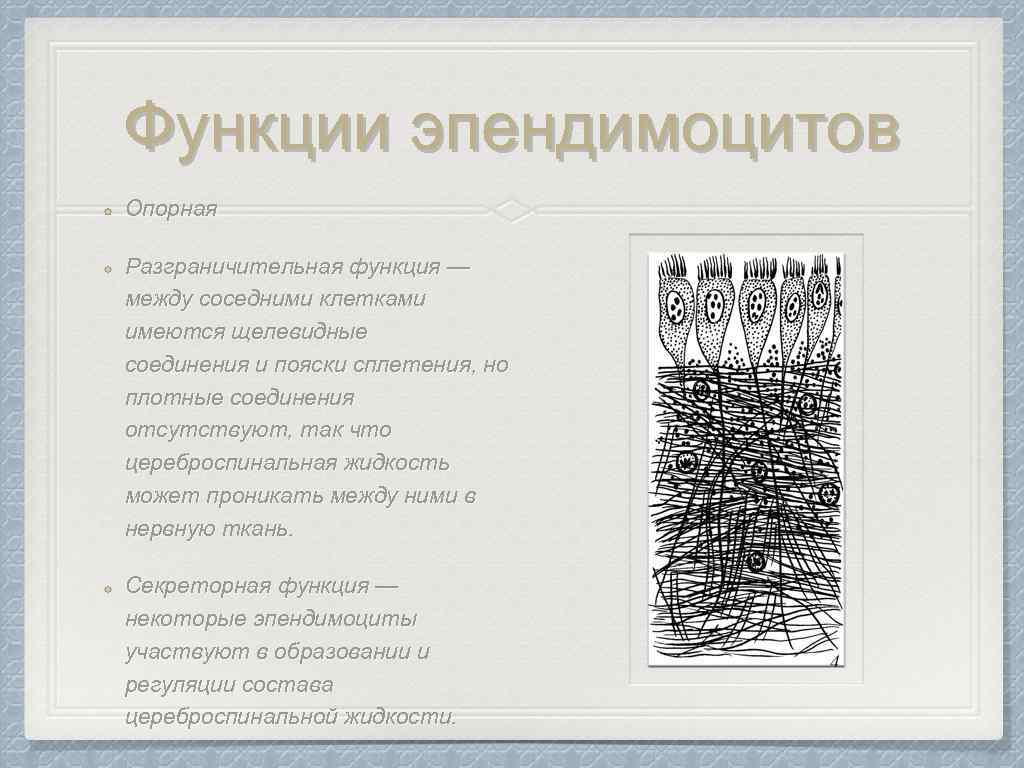 Функции эпендимоцитов

Опорная

Разграничительная функция — между соседними клетками имеются щелевидные соединения и пояски сплетения, но плотные соединения отсутствуют, так что цереброспинальная жидкость может проникать между ними в нервную ткань.

Секреторная функция — некоторые эпендимоциты участвуют в образовании и регуляции состава цереброспинальной жидкости.

4